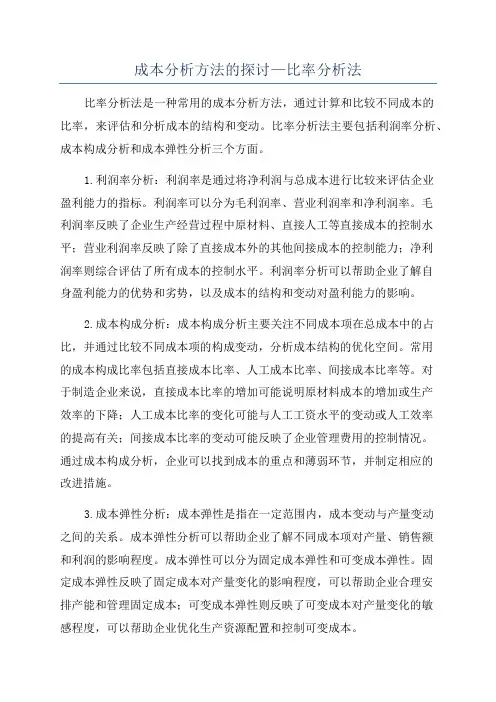 成本分析方法的探讨—比率分析法

比率分析法是一种常用的成本分析方法，通过计算和比较不同成本的比率，来评估和分析成本的结构和变动。比率分析法主要包括利润率分析、成本构成分析和成本弹性分析三个方面。

1.利润率分析：利润率是通过将净利润与总成本进行比较来评估企业盈利能力的指标。利润率可以分为毛利润率、营业利润率和净利润率。毛利润率反映了企业生产经营过程中原材料、直接人工等直接成本的控制水平；营业利润率反映了除了直接成本外的其他间接成本的控制能力；净利润率则综合评估了所有成本的控制水平。利润率分析可以帮助企业了解自身盈利能力的优势和劣势，以及成本的结构和变动对盈利能力的影响。

2.成本构成分析：成本构成分析主要关注不同成本项在总成本中的占比，并通过比较不同成本项的构成变动，分析成本结构的优化空间。常用的成本构成比率包括直接成本比率、人工成本比率、间接成本比率等。对于制造企业来说，直接成本比率的增加可能说明原材料成本的增加或生产效率的下降；人工成本比率的变化可能与人工工资水平的变动或人工效率的提高有关；间接成本比率的变动可能反映了企业管理费用的控制情况。通过成本构成分析，企业可以找到成本的重点和薄弱环节，并制定相应的改进措施。

3.成本弹性分析：成本弹性是指在一定范围内，成本变动与产量变动之间的关系。成本弹性分析可以帮助企业了解不同成本项对产量、销售额和利润的影响程度。成本弹性可以分为固定成本弹性和可变成本弹性。固定成本弹性反映了固定成本对产量变化的影响程度，可以帮助企业合理安排产能和管理固定成本；可变成本弹性则反映了可变成本对产量变化的敏感程度，可以帮助企业优化生产资源配置和控制可变成本。